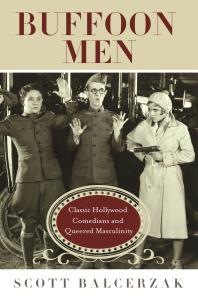 BUFFOON MEN

Classic Hollywood Comedians and Queered Masculinity

SCOTT BALCERZAK